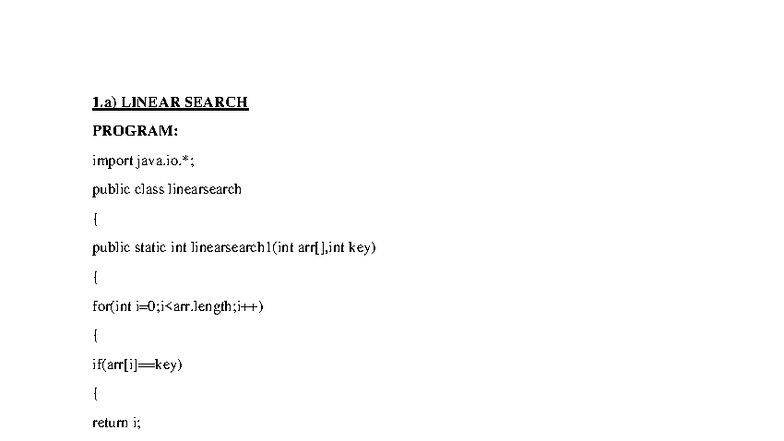 1.a) LINEAR SEARCH

PROGRAM:

import java.io.*;

public class linearsearch

{

public static int linearsearch1(int arr[],int key)

{

for(int i=0;i<arr.length;i++)

{

if(arr[i]==key)

{

return i;